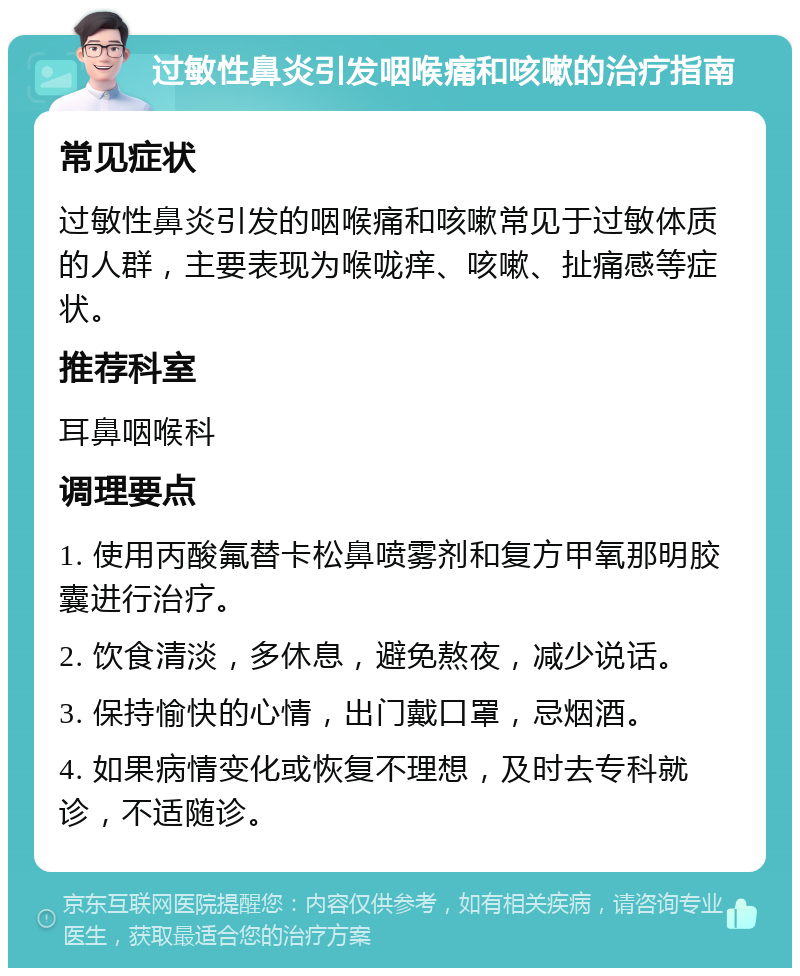 过敏性鼻炎引发咽喉痛和咳嗽的治疗指南

常见症状

过敏性鼻炎引发的咽喉痛和咳嗽常见于过敏体质的人群，主要表现为喉咙痒、咳嗽、扯痛感等症状。

推荐科室

耳鼻咽喉科

调理要点

1. 使用丙酸氟替卡松鼻喷雾剂和复方甲氧那明胶囊进行治疗。

2. 饮食清淡，多休息，避免熬夜，减少说话。

3. 保持愉快的心情，出门戴口罩，忌烟酒。

4. 如果病情变化或恢复不理想，及时去专科就诊，不适随诊。

京东互联网医院提醒您：内容仅供参考，如有相关疾病，请咨询专业医生，获取最适合您的治疗方案